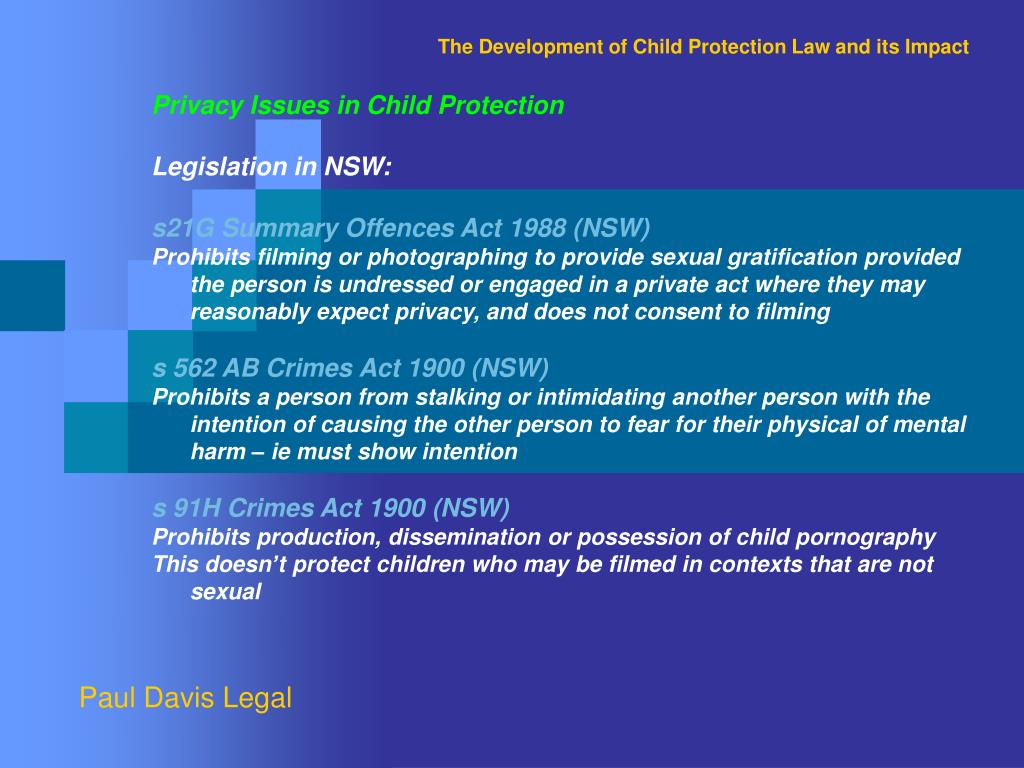 The Development of Child Protection Law and its Impact

Privacy Issues in Child Protection

Legislation in NSW:

s21G Summary Offences Act 1988 (NSW)
Prohibits filming or photographing to provide sexual gratification provided the person is undressed or engaged in a private act where they may reasonably expect privacy, and does not consent to filming

s 562 AB Crimes Act 1900 (NSW)
Prohibits a person from stalking or intimidating another person with the intention of causing the other person to fear for their physical of mental harm – ie must show intention

s 91H Crimes Act 1900 (NSW)
Prohibits production, dissemination or possession of child pornography
This doesn’t protect children who may be filmed in contexts that are not sexual

Paul Davis Legal